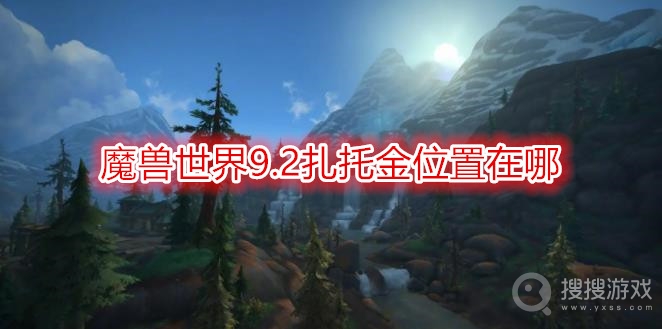 魔兽世界9.2扎托金位置在哪

搜搜游戏
www.yxss.com